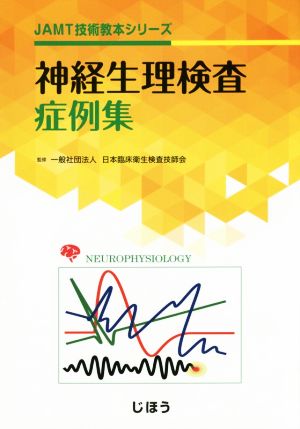 JAMT技術教本シリーズ

神経生理検査
症例集

監修　一般社団法人　日本臨床衛生検査技師会

NEUROPHYSIOLOGY

じほう